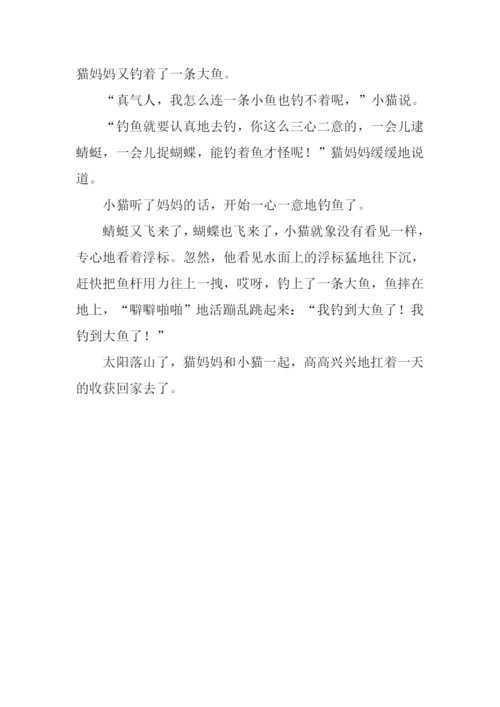 猫妈妈又钓着了一条大鱼。

“真气人，我怎么连一条小鱼也钓不着呢，”小猫说。

“钓鱼就要认真地去钓，你这么三心二意的，一会儿逮蜻蜓，一会儿捉蝴蝶，能钓着鱼才怪呢！”猫妈妈缓缓地说道。

小猫听了妈妈的话，开始一心一意地钓鱼了。

蜻蜓又飞来了，蝴蝶也飞来了，小猫就象没有看见一样，专心地看着浮标。忽然，他看见水面上的浮标猛地往下沉，赶快把鱼杆用力往上一拽，哎呀，钓上了一条大鱼，鱼摔在地上，“噼噼啪啪”地活蹦乱跳起来：“我钓到大鱼了！我钓到大鱼了！”

太阳落山了，猫妈妈和小猫一起，高高兴兴地扛着一天的收获回家去了。